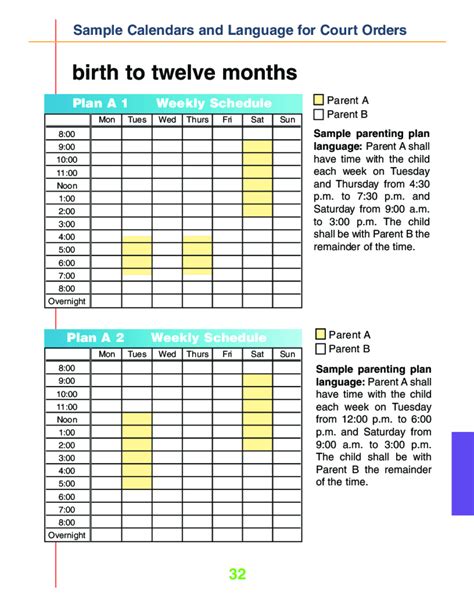 Sample Calendars and Language for Court Orders

birth to twelve months

Plan A 1 Weekly Schedule

| | Mon | Tues | Wed | Thurs | Fri | Sat | Sun |
|---|---|---|---|---|---|---|---|
| 8:00 | | | | | | | |
| 9:00 | | | | | | | |
| 10:00 | | | | | | | |
| 11:00 | | | | | | | |
| Noon | | | | | | | |
| 1:00 | | | | | | | |
| 2:00 | | | | | | | |
| 3:00 | | | | | | | |
| 4:00 | | | | | | | |
| 5:00 | | | | | | | |
| 6:00 | | | | | | | |
| 7:00 | | | | | | | |
| 8:00 | | | | | | | |
| Overnight | | | | | | | |

Parent A
Parent B

**Sample parenting plan language:** Parent A shall have time with the child each week on Tuesday and Thursday from 4:30 p.m. to 7:30 p.m. and Saturday from 9:00 a.m. to 3:00 p.m. The child shall be with Parent B the remainder of the time.

Plan A 2 Weekly Schedule

| | Mon | Tues | Wed | Thurs | Fri | Sat | Sun |
|---|---|---|---|---|---|---|---|
| 8:00 | | | | | | | |
| 9:00 | | | | | | | |
| 10:00 | | | | | | | |
| 11:00 | | | | | | | |
| Noon | | | | | | | |
| 1:00 | | | | | | | |
| 2:00 | | | | | | | |
| 3:00 | | | | | | | |
| 4:00 | | | | | | | |
| 5:00 | | | | | | | |
| 6:00 | | | | | | | |
| 7:00 | | | | | | | |
| 8:00 | | | | | | | |
| Overnight | | | | | | | |

Parent A
Parent B

**Sample parenting plan language:** Parent A shall have time with the child each week on Tuesday from 12:00 p.m. to 6:00 p.m. and Saturday from 9:00 a.m. to 3:00 p.m. The child shall be with Parent B the remainder of the time.

32